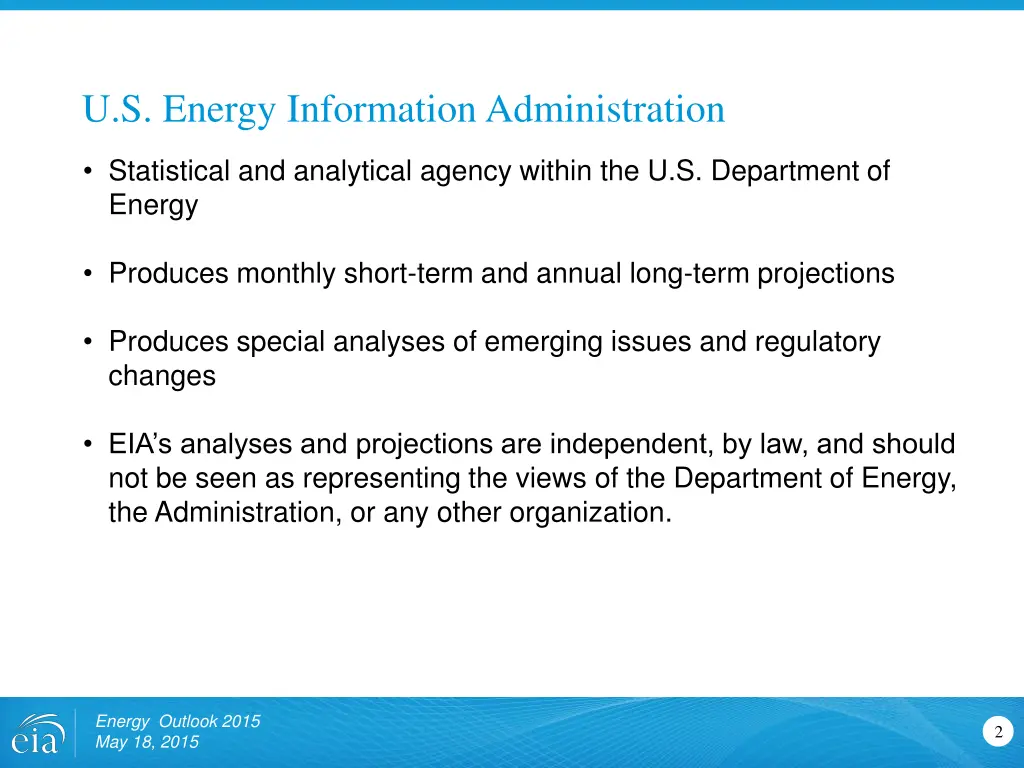 U.S. Energy Information Administration

• Statistical and analytical agency within the U.S. Department of Energy

• Produces monthly short-term and annual long-term projections

• Produces special analyses of emerging issues and regulatory changes

• EIA's analyses and projections are independent, by law, and should not be seen as representing the views of the Department of Energy, the Administration, or any other organization.

eia

Energy Outlook 2015
May 18, 2015

2